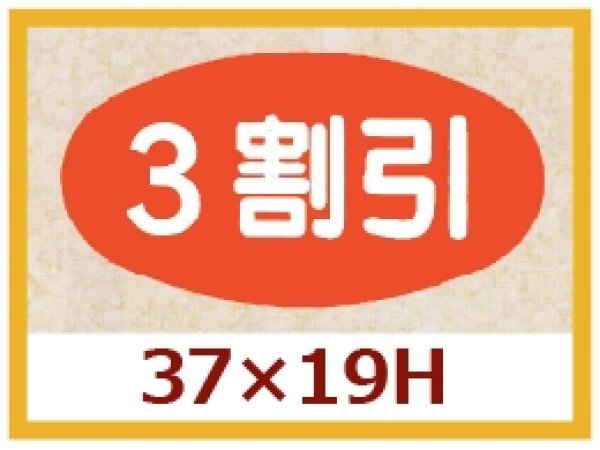 3割引

37×19H